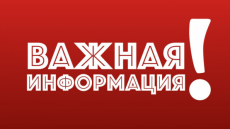 ВАЖНАЯ ИНФОРМАЦИЯ!